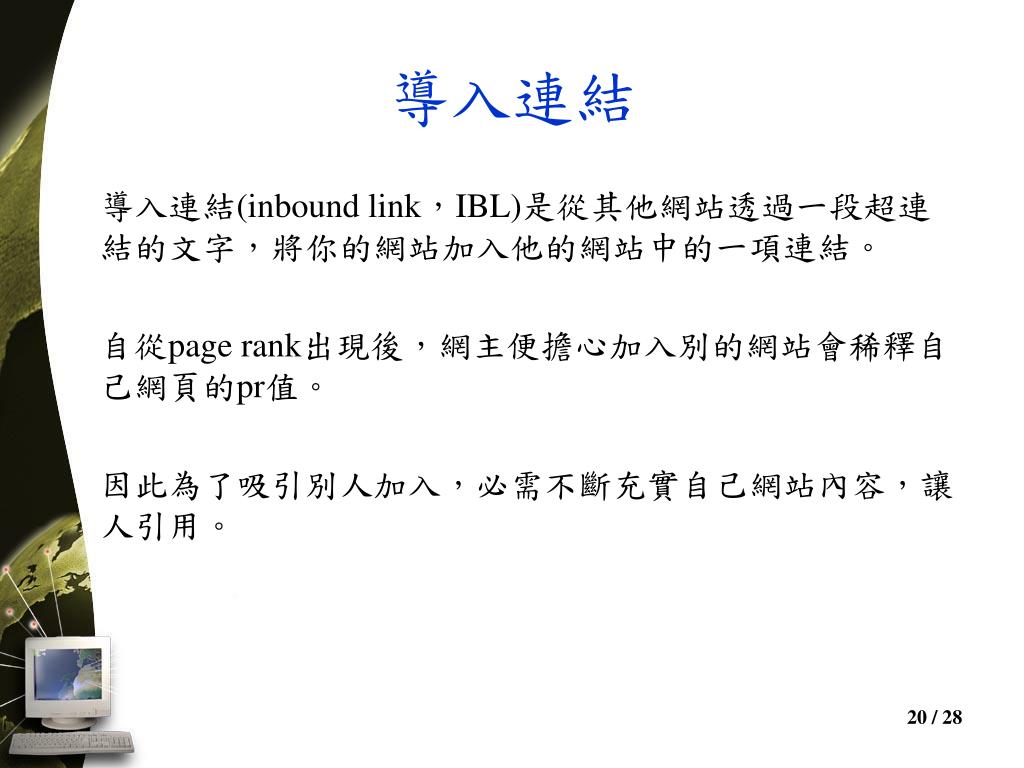 導入連結

導入連結(inbound link，IBL)是從其他網站透過一段超連結的文字，將你的網站加入他的網站中的一項連結。

自從page rank出現後，網主便擔心加入別的網站會稀釋自己網頁的pr值。

因此為了吸引別人加入，必需不斷充實自己網站內容，讓人引用。

20 / 28